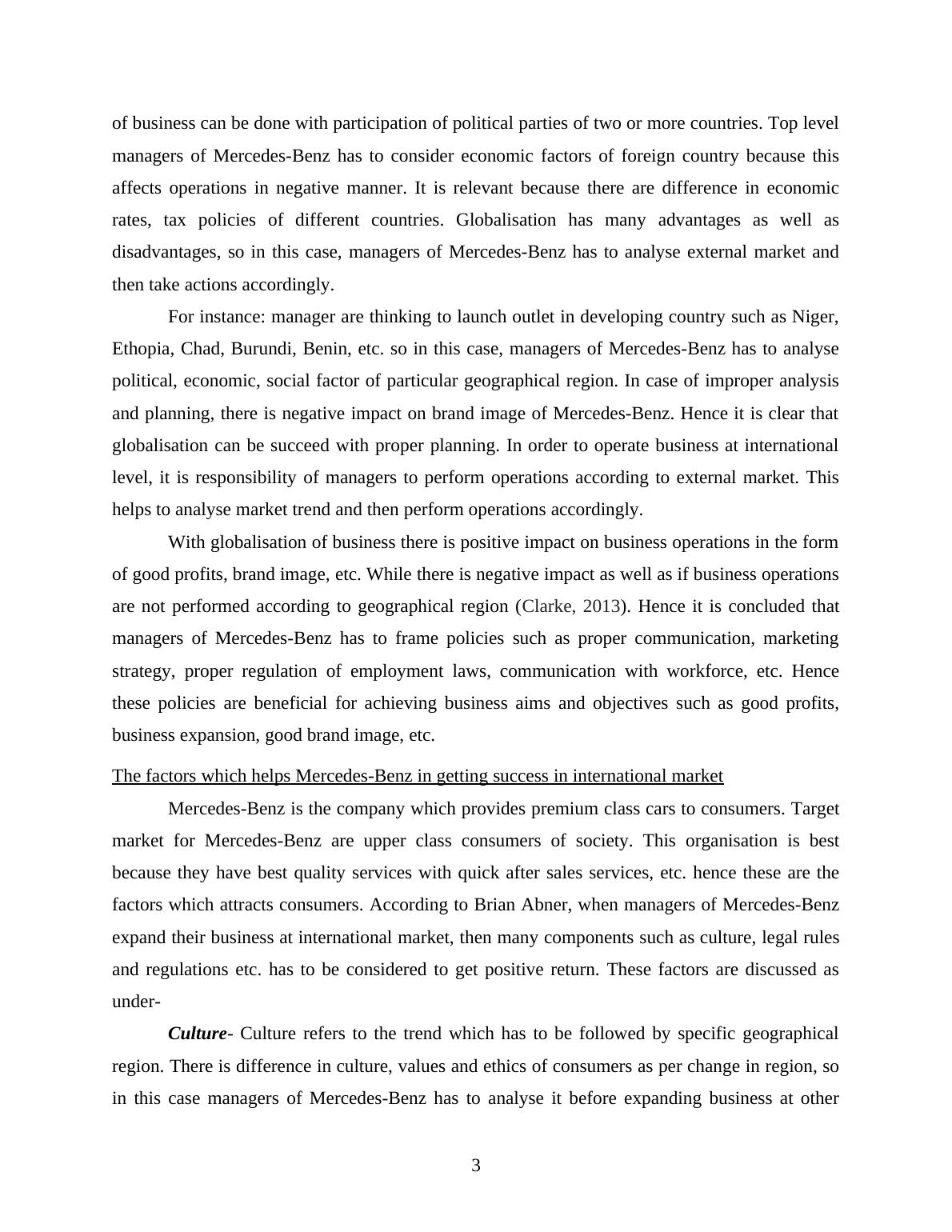 of business can be done with participation of political parties of two or more countries. Top level managers of Mercedes-Benz has to consider economic factors of foreign country because this affects operations in negative manner. It is relevant because there are difference in economic rates, tax policies of different countries. Globalisation has many advantages as well as disadvantages, so in this case, managers of Mercedes-Benz has to analyse external market and then take actions accordingly.

For instance: manager are thinking to launch outlet in developing country such as Niger, Ethopia, Chad, Burundi, Benin, etc. so in this case, managers of Mercedes-Benz has to analyse political, economic, social factor of particular geographical region. In case of improper analysis and planning, there is negative impact on brand image of Mercedes-Benz. Hence it is clear that globalisation can be succeed with proper planning. In order to operate business at international level, it is responsibility of managers to perform operations according to external market. This helps to analyse market trend and then perform operations accordingly.

With globalisation of business there is positive impact on business operations in the form of good profits, brand image, etc. While there is negative impact as well as if business operations are not performed according to geographical region (Clarke, 2013). Hence it is concluded that managers of Mercedes-Benz has to frame policies such as proper communication, marketing strategy, proper regulation of employment laws, communication with workforce, etc. Hence these policies are beneficial for achieving business aims and objectives such as good profits, business expansion, good brand image, etc.

The factors which helps Mercedes-Benz in getting success in international market

Mercedes-Benz is the company which provides premium class cars to consumers. Target market for Mercedes-Benz are upper class consumers of society. This organisation is best because they have best quality services with quick after sales services, etc. hence these are the factors which attracts consumers. According to Brian Abner, when managers of Mercedes-Benz expand their business at international market, then many components such as culture, legal rules and regulations etc. has to be considered to get positive return. These factors are discussed as under-

Culture- Culture refers to the trend which has to be followed by specific geographical region. There is difference in culture, values and ethics of consumers as per change in region, so in this case managers of Mercedes-Benz has to analyse it before expanding business at other

3